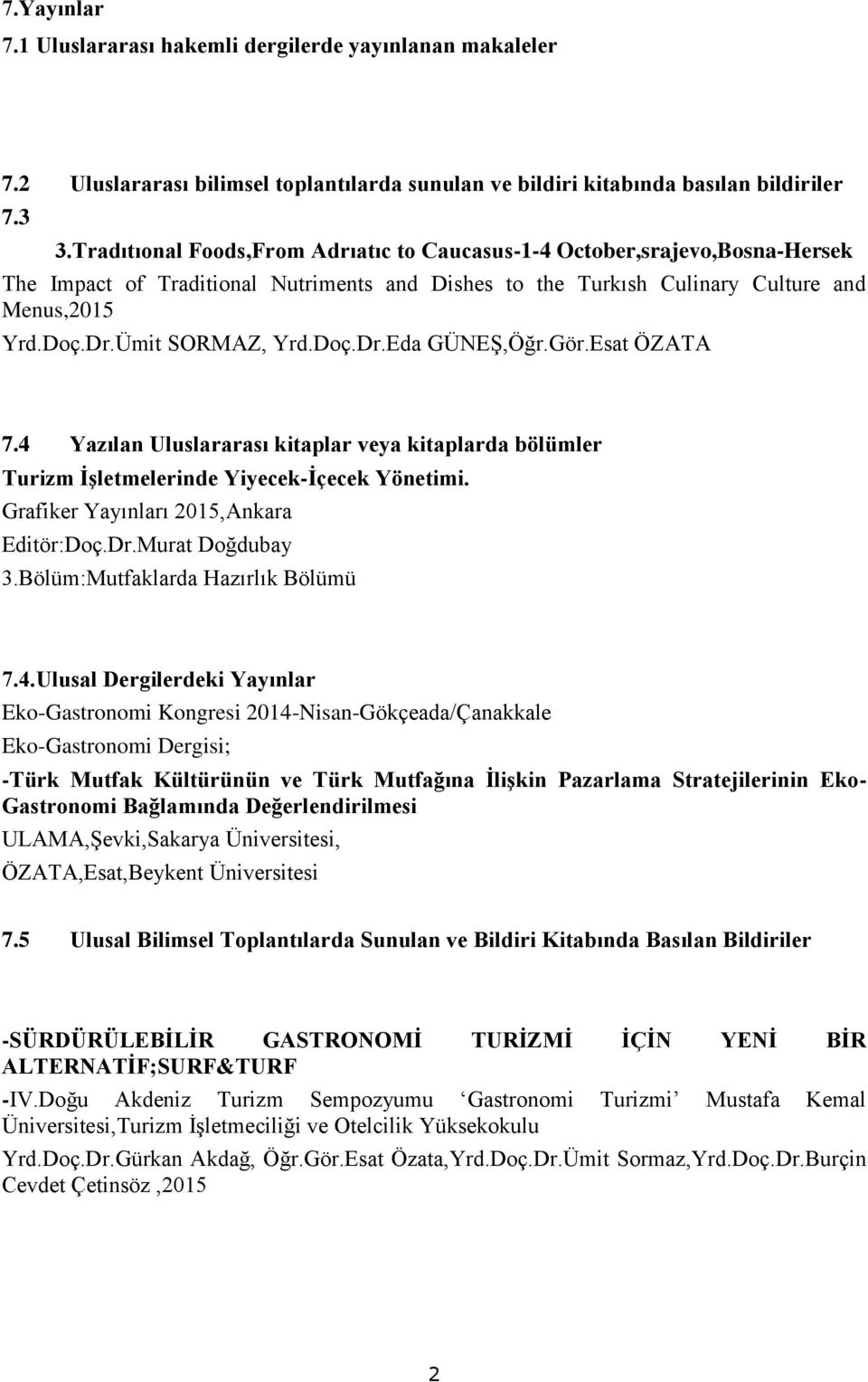 7.Yayınlar
7.1 Uluslararası hakemli dergilerde yayınlanan makaleler

7.2 Uluslararası bilimsel toplantılarda sunulan ve bildiri kitabında basılan bildiriler
7.3
3.Tradıtıonal Foods,From Adrıatıc to Caucasus-1-4 October,srajevo,Bosna-Hersek
The Impact of Traditional Nutriments and Dishes to the Turkısh Culinary Culture and Menus,2015
Yrd.Doç.Dr.Ümit SORMAZ, Yrd.Doç.Dr.Eda GÜNEŞ,Öğr.Gör.Esat ÖZATA

7.4 Yazılan Uluslararası kitaplar veya kitaplarda bölümler
Turizm İşletmelerinde Yiyecek-İçecek Yönetimi.
Grafiker Yayınları 2015,Ankara
Editör:Doç.Dr.Murat Doğdubay
3.Bölüm:Mutfaklarda Hazırlık Bölümü

7.4.Ulusal Dergilerdeki Yayınlar
Eko-Gastronomi Kongresi 2014-Nisan-Gökçeada/Çanakkale
Eko-Gastronomi Dergisi;
-Türk Mutfak Kültürünün ve Türk Mutfağına İlişkin Pazarlama Stratejilerinin Eko-Gastronomi Bağlamında Değerlendirilmesi
ULAMA,Şevki,Sakarya Üniversitesi,
ÖZATA,Esat,Beykent Üniversitesi

7.5 Ulusal Bilimsel Toplantılarda Sunulan ve Bildiri Kitabında Basılan Bildiriler

-SÜRDÜRÜLEBİLİR GASTRONOMİ TURİZMİ İÇİN YENİ BİR ALTERNATİF;SURF&TURF
-IV.Doğu Akdeniz Turizm Sempozyumu ‘Gastronomi Turizmi’ Mustafa Kemal Üniversitesi,Turizm İşletmeciliği ve Otelcilik Yüksekokulu
Yrd.Doç.Dr.Gürkan Akdağ, Öğr.Gör.Esat Özata,Yrd.Doç.Dr.Ümit Sormaz,Yrd.Doç.Dr.Burçin Cevdet Çetinsöz ,2015

2